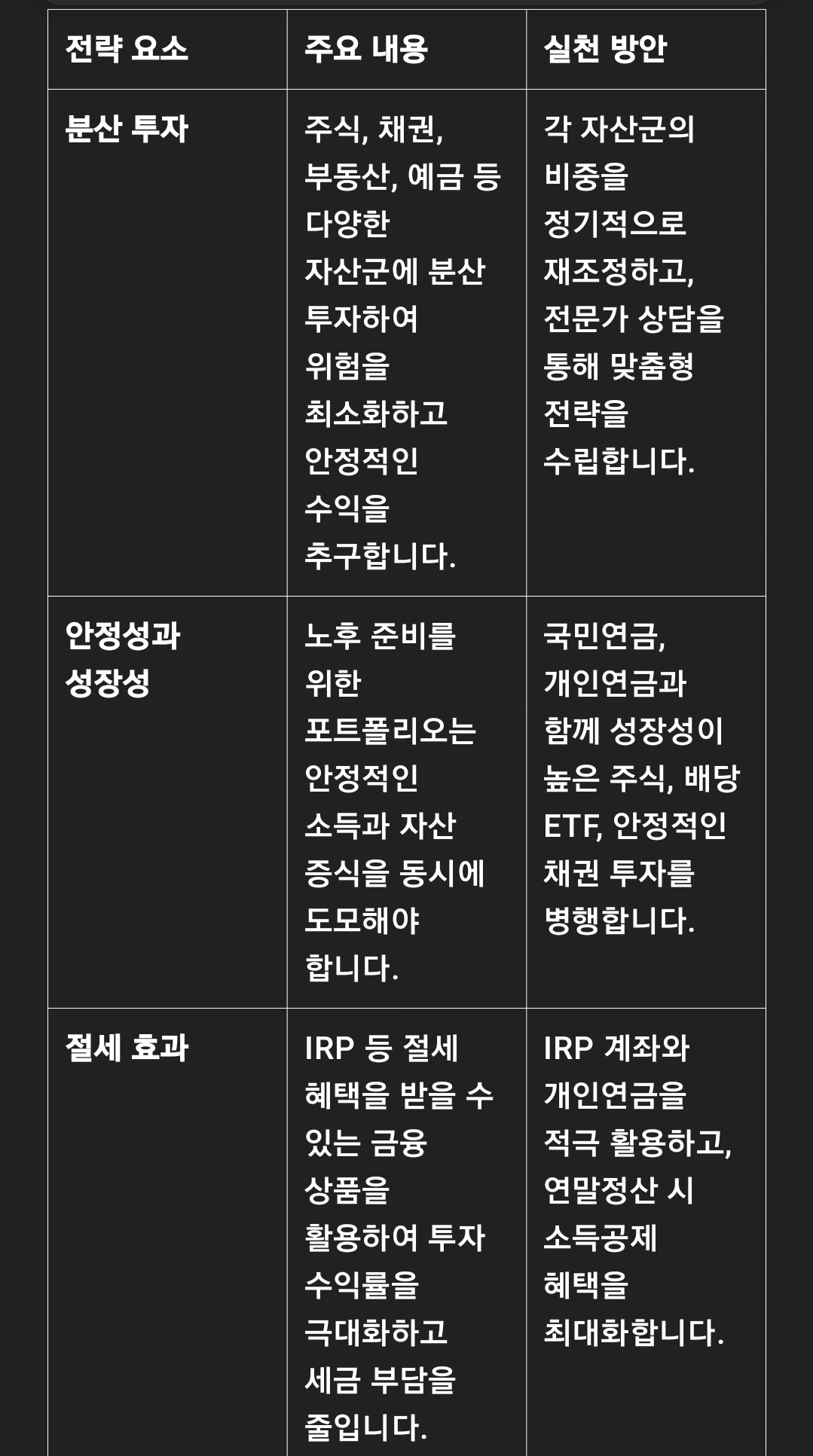 | 전략 요소 | 주요 내용 | 실천 방안 |
|---|---|---|
| 분산 투자 | 주식, 채권, 부동산, 예금 등 다양한 자산군에 분산 투자하여 위험을 최소화하고 안정적인 수익을 추구합니다. | 각 자산군의 비중을 정기적으로 재조정하고, 전문가 상담을 통해 맞춤형 전략을 수립합니다. |
| 안정성과 성장성 | 노후 준비를 위한 포트폴리오는 안정적인 소득과 자산 증식을 동시에 도모해야 합니다. | 국민연금, 개인연금과 함께 성장성이 높은 주식, 배당 ETF, 안정적인 채권 투자를 병행합니다. |
| 절세 효과 | IRP 등 절세 혜택을 받을 수 있는 금융 상품을 활용하여 투자 수익률을 극대화하고 세금 부담을 줄입니다. | IRP 계좌와 개인연금을 적극 활용하고, 연말정산 시 소득공제 혜택을 최대화합니다. |